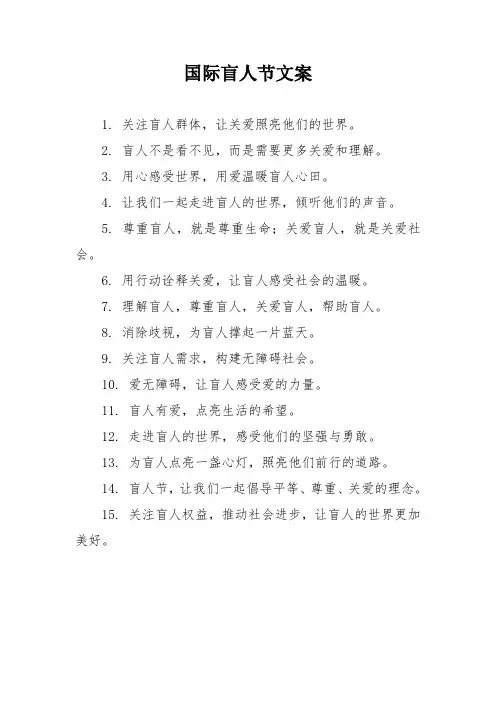 国际盲人节文案

1. 关注盲人群体，让关爱照亮他们的世界。

2. 盲人不是看不见，而是需要更多关爱和理解。

3. 用心感受世界，用爱温暖盲人心田。

4. 让我们一起走进盲人的世界，倾听他们的声音。

5. 尊重盲人，就是尊重生命；关爱盲人，就是关爱社会。

6. 用行动诠释关爱，让盲人感受社会的温暖。

7. 理解盲人，尊重盲人，关爱盲人，帮助盲人。

8. 消除歧视，为盲人撑起一片蓝天。

9. 关注盲人需求，构建无障碍社会。

10. 爱无障碍，让盲人感受爱的力量。

11. 盲人有爱，点亮生活的希望。

12. 走进盲人的世界，感受他们的坚强与勇敢。

13. 为盲人点亮一盏心灯，照亮他们前行的道路。

14. 盲人节，让我们一起倡导平等、尊重、关爱的理念。

15. 关注盲人权益，推动社会进步，让盲人的世界更加美好。